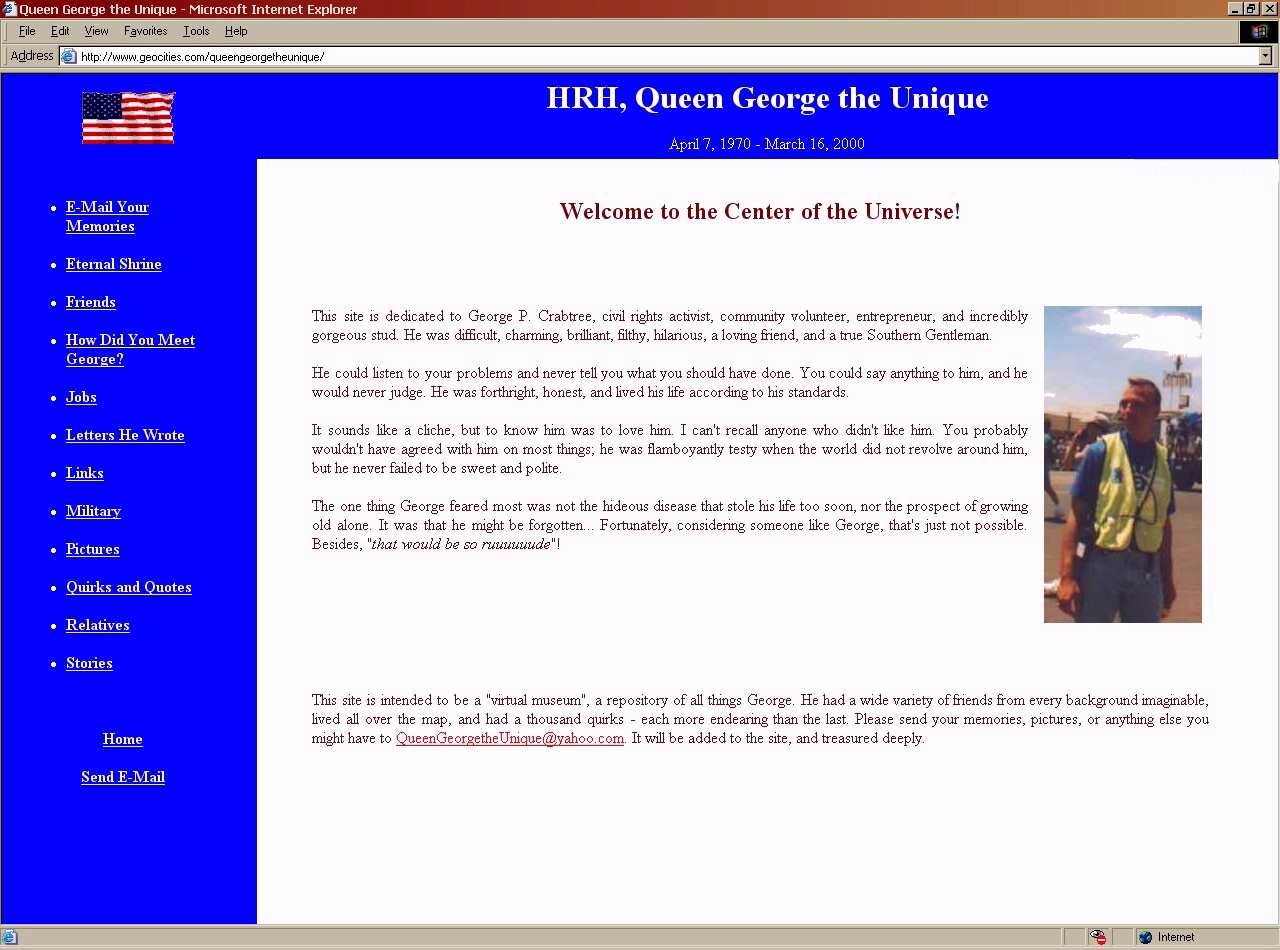 Queen George the Unique - Microsoft Internet Explorer

File Edit View Favorites Tools Help

Address http://www.geocities.com/queengeorgetheunique/

HRH, Queen George the Unique

April 7, 1970 - March 16, 2000

- E-Mail Your Memories
- Eternal Shrine
- Friends
- How Did You Meet George?
- Jobs
- Letters He Wrote
- Links
- Military
- Pictures
- Quirks and Quotes
- Relatives
- Stories

Home

Send E-Mail

Welcome to the Center of the Universe!

This site is dedicated to George P. Crabtree, civil rights activist, community volunteer, entrepreneur, and incredibly gorgeous stud. He was difficult, charming, brilliant, filthy, hilarious, a loving friend, and a true Southern Gentleman.

He could listen to your problems and never tell you what you should have done. You could say anything to him, and he would never judge. He was forthright, honest, and lived his life according to his standards.

It sounds like a cliche, but to know him was to love him. I can't recall anyone who didn't like him. You probably wouldn't have agreed with him on most things; he was flamboyantly testy when the world did not revolve around him, but he never failed to be sweet and polite.

The one thing George feared most was not the hideous disease that stole his life too soon, nor the prospect of growing old alone. It was that he might be forgotten... Fortunately, considering someone like George, that's just not possible. Besides, "that would be so ruuuuuude"!

This site is intended to be a "virtual museum", a repository of all things George. He had a wide variety of friends from every background imaginable, lived all over the map, and had a thousand quirks - each more endearing than the last. Please send your memories, pictures, or anything else you might have to QueenGeorgetheUnique@yahoo.com. It will be added to the site, and treasured deeply.

Internet